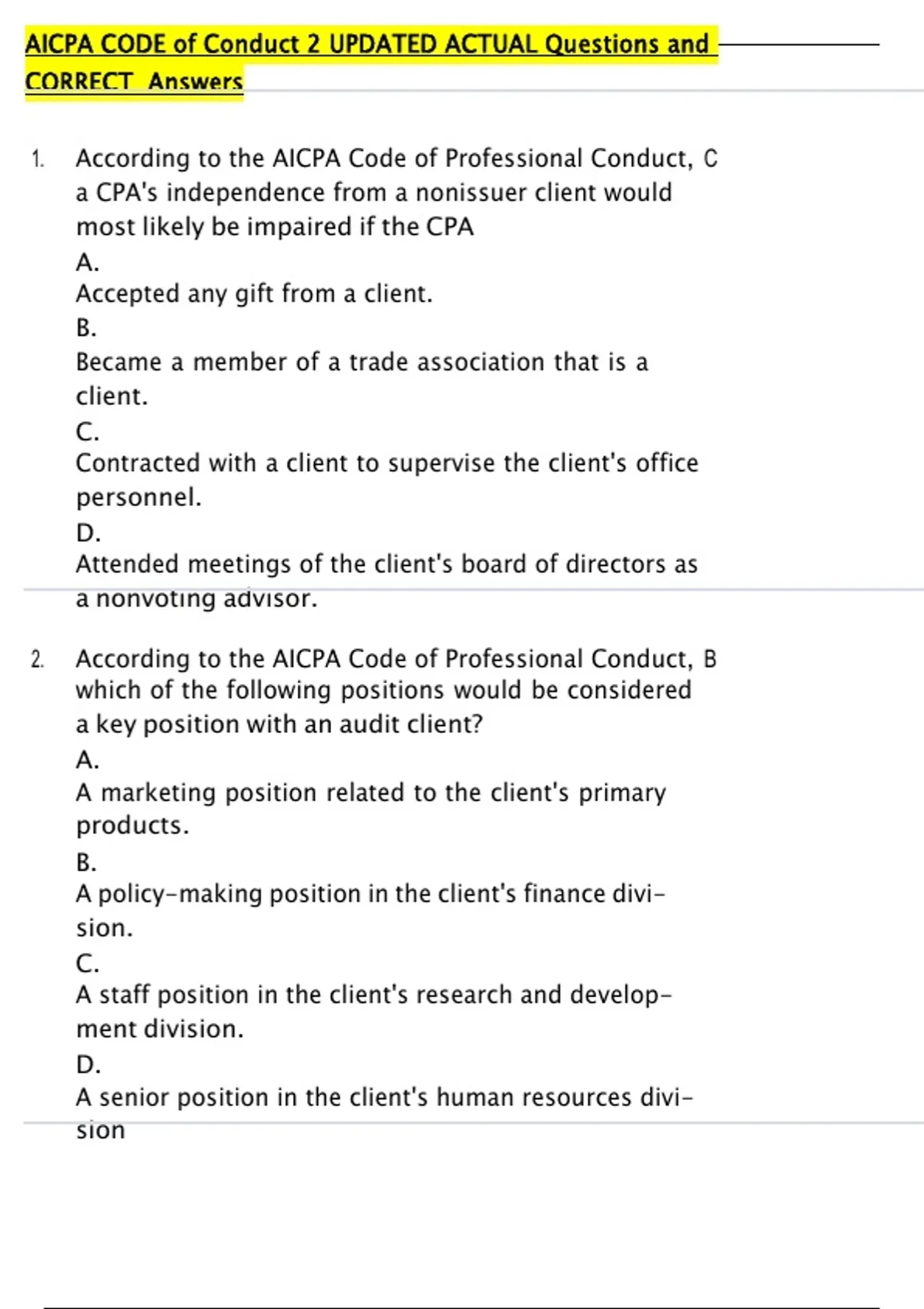 AICPA CODE of Conduct 2 UPDATED ACTUAL Questions and CORRECT Answers

1. According to the AICPA Code of Professional Conduct, a CPA's independence from a nonissuer client would most likely be impaired if the CPA
A.
Accepted any gift from a client.
B.
Became a member of a trade association that is a client.
C.
Contracted with a client to supervise the client's office personnel.
D.
Attended meetings of the client's board of directors as a nonvoting advisor.

C

2. According to the AICPA Code of Professional Conduct, which of the following positions would be considered a key position with an audit client?
A.
A marketing position related to the client's primary products.
B.
A policy-making position in the client's finance division.
C.
A staff position in the client's research and development division.
D.
A senior position in the client's human resources division

B